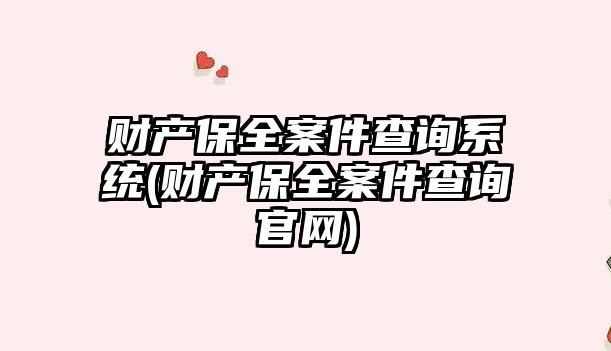 财产保全案件查询系统(财产保全案件查询官网)